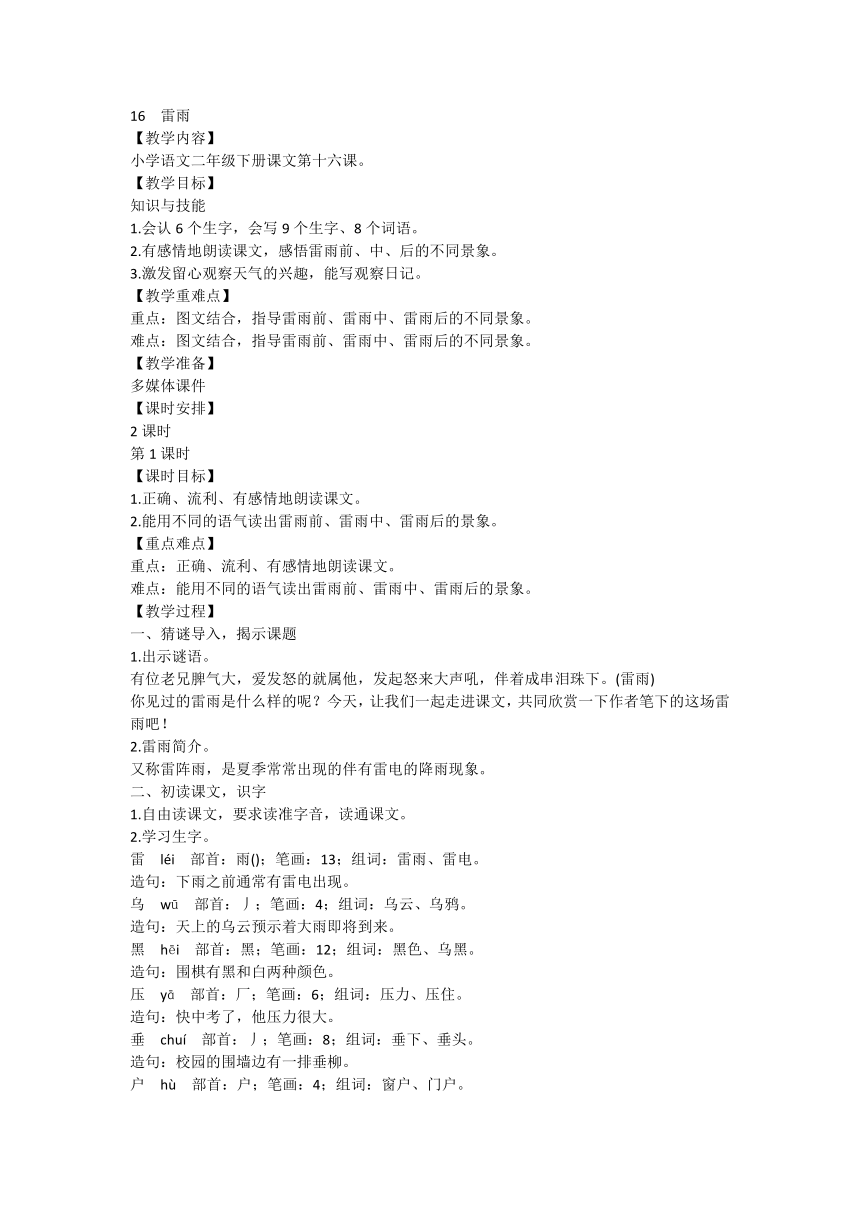 16　雷雨
【教学内容】
小学语文二年级下册课文第十六课。
【教学目标】
知识与技能
1.会认 6 个生字，会写 9 个生字、8 个词语。
2.有感情地朗读课文，感悟雷雨前、中、后的不同景象。
3.激发留心观察天气的兴趣，能写观察日记。
【教学重难点】
重点：图文结合，指导雷雨前、雷雨中、雷雨后的不同景象。
难点：图文结合，指导雷雨前、雷雨中、雷雨后的不同景象。
【教学准备】
多媒体课件
【课时安排】
2 课时
第 1 课时
【课时目标】
1.正确、流利、有感情地朗读课文。
2.能用不同的语气读出雷雨前、雷雨中、雷雨后的景象。
【重点难点】
重点：正确、流利、有感情地朗读课文。
难点：能用不同的语气读出雷雨前、雷雨中、雷雨后的景象。
【教学过程】
一、猜谜导入，揭示课题
1.出示谜语。
有位老兄脾气大，爱发怒的就属他，发起怒来大声吼，伴着成串泪珠下。(雷雨)
你见过的雷雨是什么样的呢？今天，让我们一起走进课文，共同欣赏一下作者笔下的这场雷雨吧！
2.雷雨简介。
又称雷阵雨，是夏季常常出现的伴有雷电的降雨现象。
二、初读课文，识字
1.自由读课文，要求读准字音，读通课文。
2.学习生字。
雷　léi　部首：雨();笔画：13；组词：雷雨、雷电。
造句：下雨之前通常有雷电出现。
乌　wū　部首：丿；笔画：4；组词：乌云、乌鸦。
造句：天上的乌云预示着大雨即将到来。
黑　hēi　部首：黑；笔画：12；组词：黑色、乌黑。
造句：围棋有黑和白两种颜色。
压　yā　部首：厂；笔画：6；组词：压力、压住。
造句：快中考了，他压力很大。
垂　chuí　部首：丿；笔画：8；组词：垂下、垂头。
造句：校园的围墙边有一排垂柳。
户　hù　部首：户；笔画：4；组词：窗户、门户。